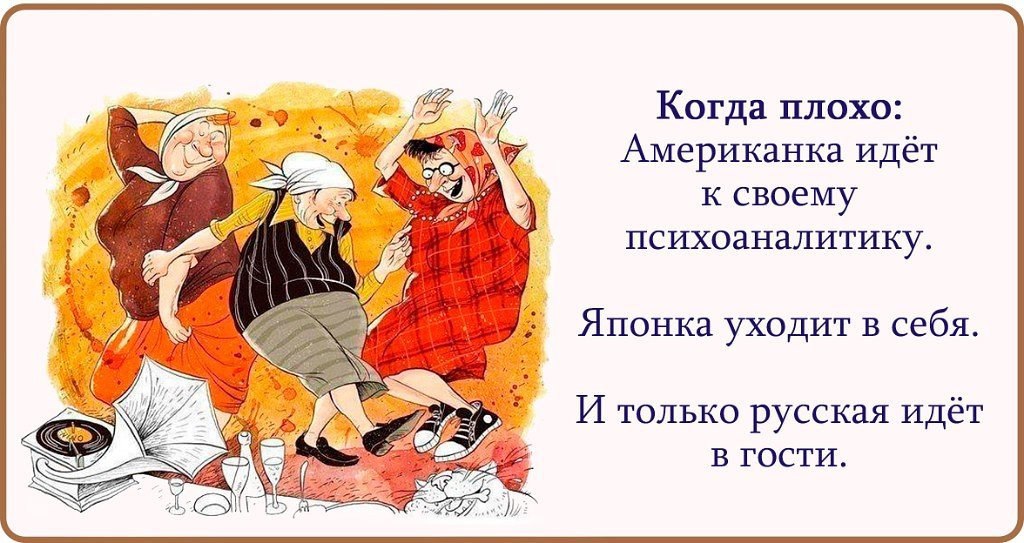 Когда плохо:
Американка идёт к своему психоаналитику.

Японка уходит в себя.

И только русская идёт в гости.